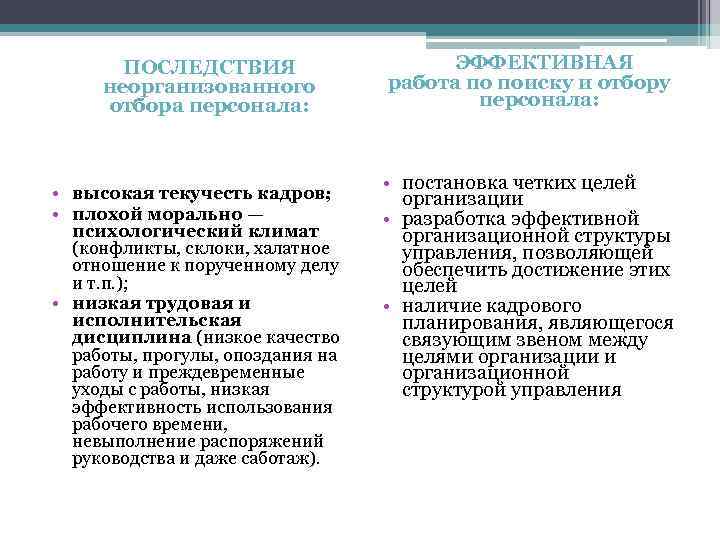 ПОСЛЕДСТВИЯ неорганизованного отбора персонала:

• высокая текучесть кадров;
• плохой морально — психологический климат (конфликты, склоки, халатное отношение к порученному делу и т.п.);
• низкая трудовая и исполнительская дисциплина (низкое качество работы, прогулы, опоздания на работу и преждевременные уходы с работы, низкая эффективность использования рабочего времени, невыполнение распоряжений руководства и даже саботаж).

ЭФФЕКТИВНАЯ работа по поиску и отбору персонала:

• постановка четких целей организации
• разработка эффективной организационной структуры управления, позволяющей обеспечить достижение этих целей
• наличие кадрового планирования, являющегося связующим звеном между целями организации и организационной структурой управления